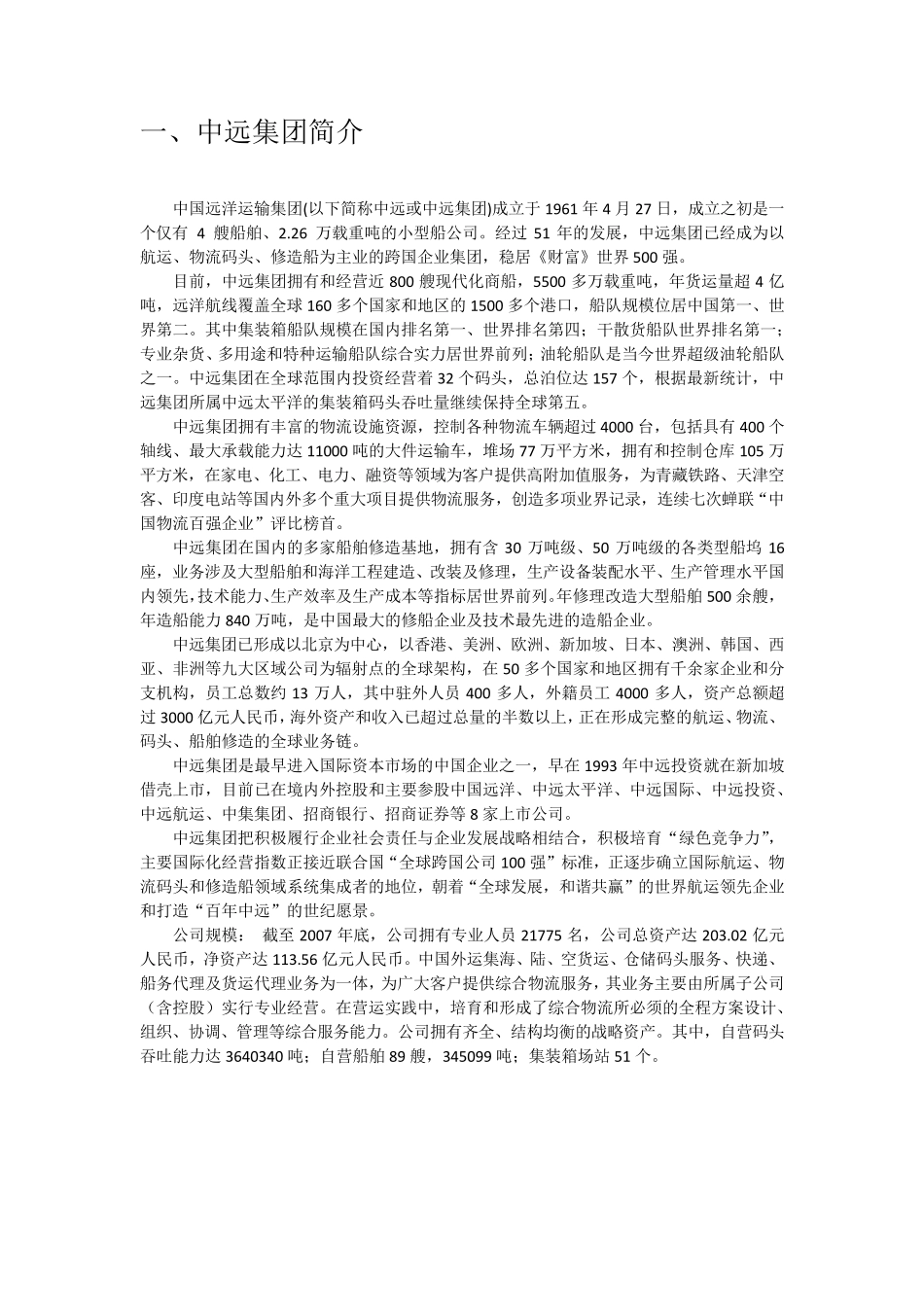 一、中远集团简介

中国远洋运输集团(以下简称中远或中远集团)成立于 1961 年 4 月 27 日，成立之初是一个仅有 4 艘船舶、2.26 万载重吨的小型船公司。经过 51 年的发展，中远集团已经成为以航运、物流码头、修造船为主业的跨国企业集团，稳居《财富》世界 500 强。

目前，中远集团拥有和经营近 800 艘现代化商船，5500 多万载重吨，年货运量超 4 亿吨，远洋航线覆盖全球 160 多个国家和地区的 1500 多个港口，船队规模位居中国第一、世界第二。其中集装箱船队规模在国内排名第一、世界排名第四；干散货船队世界排名第一；专业杂货、多用途和特种运输船队综合实力居世界前列；油轮船队是当今世界超级油轮船队之一。中远集团在全球范围内投资经营着 32 个码头，总泊位达 157 个，根据最新统计，中远集团所属中远太平洋的集装箱码头吞吐量继续保持全球第五。

中远集团拥有丰富的物流设施资源，控制各种物流车辆超过 4000 台，包括具有 400 个轴线、最大承载能力达 11000 吨的大件运输车，堆场 77 万平方米，拥有和控制仓库 105 万平方米，在家电、化工、电力、融资等领域为客户提供高附加值服务，为青藏铁路、天津空客、印度电站等国内外多个重大项目提供物流服务，创造多项业界记录，连续七次蝉联“中国物流百强企业”评比榜首。

中远集团在国内的多家船舶修造基地，拥有含 30 万吨级、50 万吨级的各类型船坞 16 座，业务涉及大型船舶和海洋工程建造、改装及修理，生产设备装配水平、生产管理水平国内领先，技术能力、生产效率及生产成本等指标居世界前列。年修理改造大型船舶 500 余艘，年造船能力 840 万吨，是中国最大的修船企业及技术最先进的造船企业。

中远集团已形成以北京为中心，以香港、美洲、欧洲、新加坡、日本、澳洲、韩国、西亚、非洲等九大区域公司为辐射点的全球架构，在 50 多个国家和地区拥有千余家企业和分支机构，员工总数约 13 万人，其中驻外人员 400 多人，外籍员工 4000 多人，资产总额超过 3000 亿元人民币，海外资产和收入已超过总量的半数以上，正在形成完整的航运、物流、码头、船舶修造的全球业务链。

中远集团是最早进入国际资本市场的中国企业之一，早在 1993 年中远投资就在新加坡借壳上市，目前已在境内外控股和主要参股中国远洋、中远太平洋、中远国际、中远投资、中远航运、中集集团、招商银行、招商证券等 8 家上市公司。

中远集团把积极履行企业社会责任与企业发展战略相结合，积极培育“绿色竞争力”，主要国际化经营指数正接近联合国“全球跨国公司 100 强”标准，正逐步确立国际航运、物流码头和修造船领域系统集成者的地位，朝着“全球发展，和谐共赢”的世界航运领先企业和打造“百年中远”的世纪愿景。

公司规模： 截至 2007 年底，公司拥有专业人员 21775 名，公司总资产达 203.02 亿元人民币，净资产达 113.56 亿元人民币。中国外运集海、陆、空货运、仓储码头服务、快递、船务代理及货运代理业务为一体，为广大客户提供综合物流服务，其业务主要由所属子公司（含控股）实行专业经营。在营运实践中，培育和形成了综合物流所必须的全程方案设计、组织、协调、管理等综合服务能力。公司拥有齐全、结构均衡的战略资产。其中，自营码头吞吐能力达 3640340 吨；自营船舶 89 艘，345099 吨；集装箱场站 51 个。